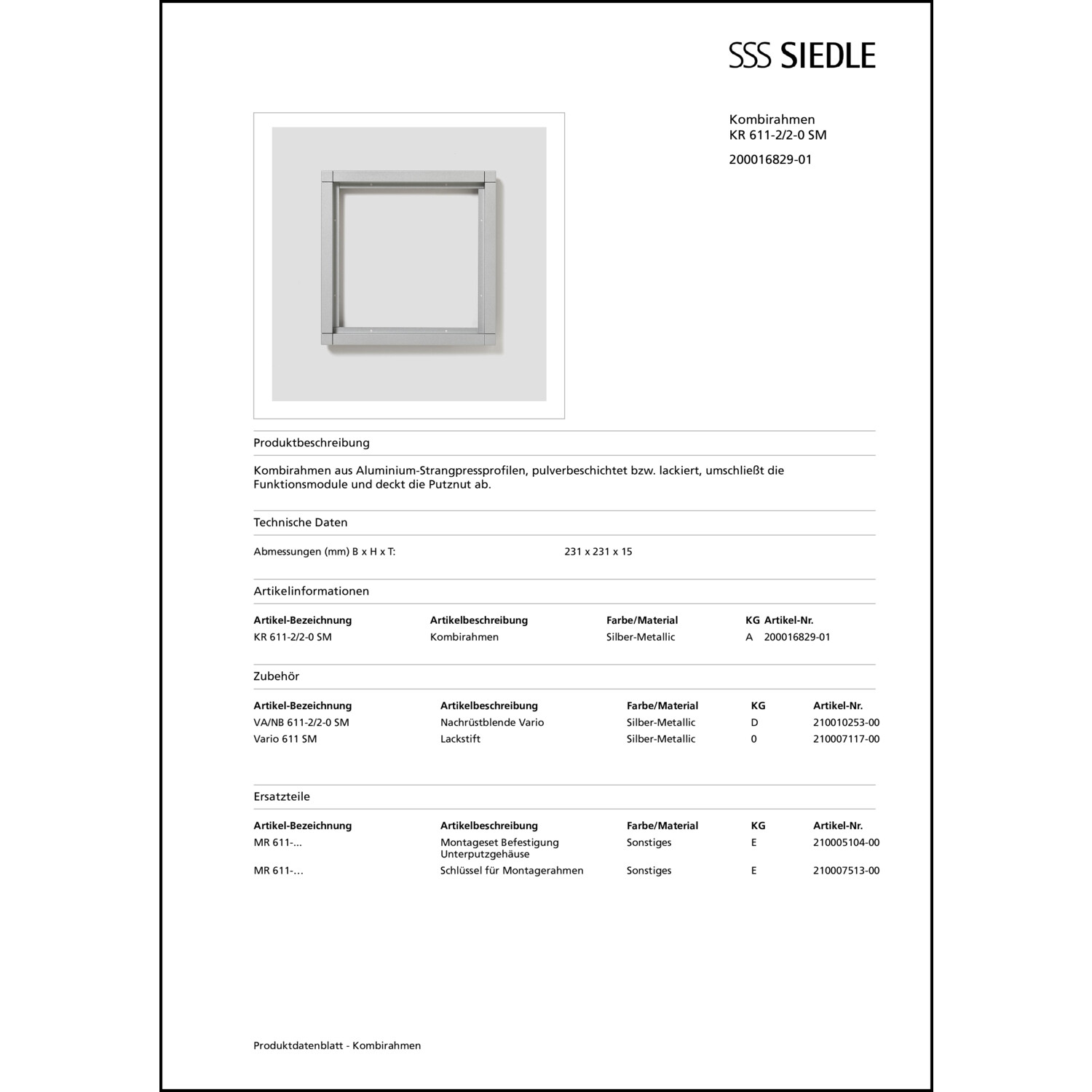 SSS SIEDLE

Kombirahmen
KR 611-2/2-0 SM

200016829-01

Produktbeschreibung

Kombirahmen aus Aluminium-Strangpressprofilen, pulverbeschichtet bzw. lackiert, umschließt die Funktionsmodule und deckt die Putznut ab.

Technische Daten

Abmessungen (mm) B x H x T: 231 x 231 x 15

Artikelinformationen

| Artikel-Bezeichnung | Artikelbeschreibung | Farbe/Material | KG | Artikel-Nr. |
|---|---|---|---|---|
| KR 611-2/2-0 SM | Kombirahmen | Silber-Metallic | A | 200016829-01 |

Zubehör

| Artikel-Bezeichnung | Artikelbeschreibung | Farbe/Material | KG | Artikel-Nr. |
|---|---|---|---|---|
| VA/NB 611-2/2-0 SM | Nachrüstblende Vario | Silber-Metallic | D | 210010253-00 |
| Vario 611 SM | Lackstift | Silber-Metallic | 0 | 210007117-00 |

Ersatzteile

| Artikel-Bezeichnung | Artikelbeschreibung | Farbe/Material | KG | Artikel-Nr. |
|---|---|---|---|---|
| MR 611-... | Montageset Befestigung Unterputzgehäuse | Sonstiges | E | 210005104-00 |
| MR 611-... | Schlüssel für Montagerahmen | Sonstiges | E | 210007513-00 |

Produktdatenblatt - Kombirahmen